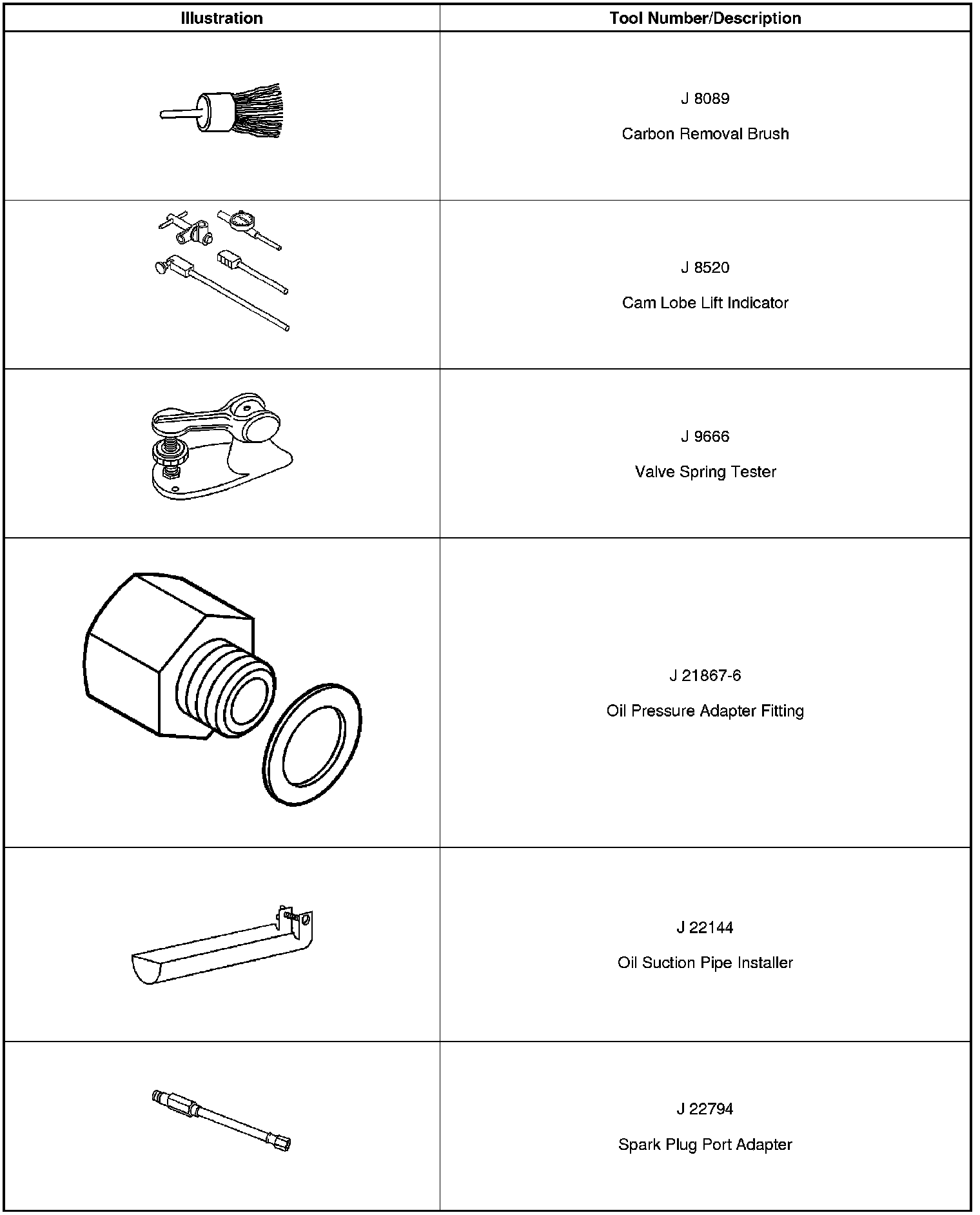 | Illustration | Tool Number/Description |
|---|---|
|  | J 8089 Carbon Removal Brush |
|  | J 8520 Cam Lobe Lift Indicator |
|  | J 9666 Valve Spring Tester |
|  | J 21867-6 Oil Pressure Adapter Fitting |
|  | J 22144 Oil Suction Pipe Installer |
|  | J 22794 Spark Plug Port Adapter |